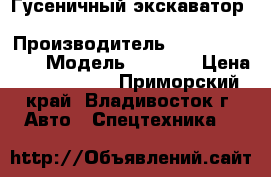 Гусеничный экскаватор

Производитель Модель Цена Приморский край Владивосток г Авто Спецтехника

http://Объявлений.сайт